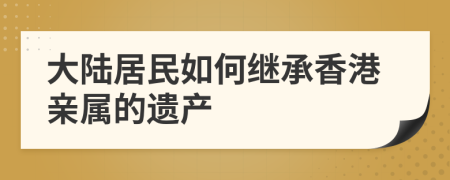 大陆居民如何继承香港亲属的遗产